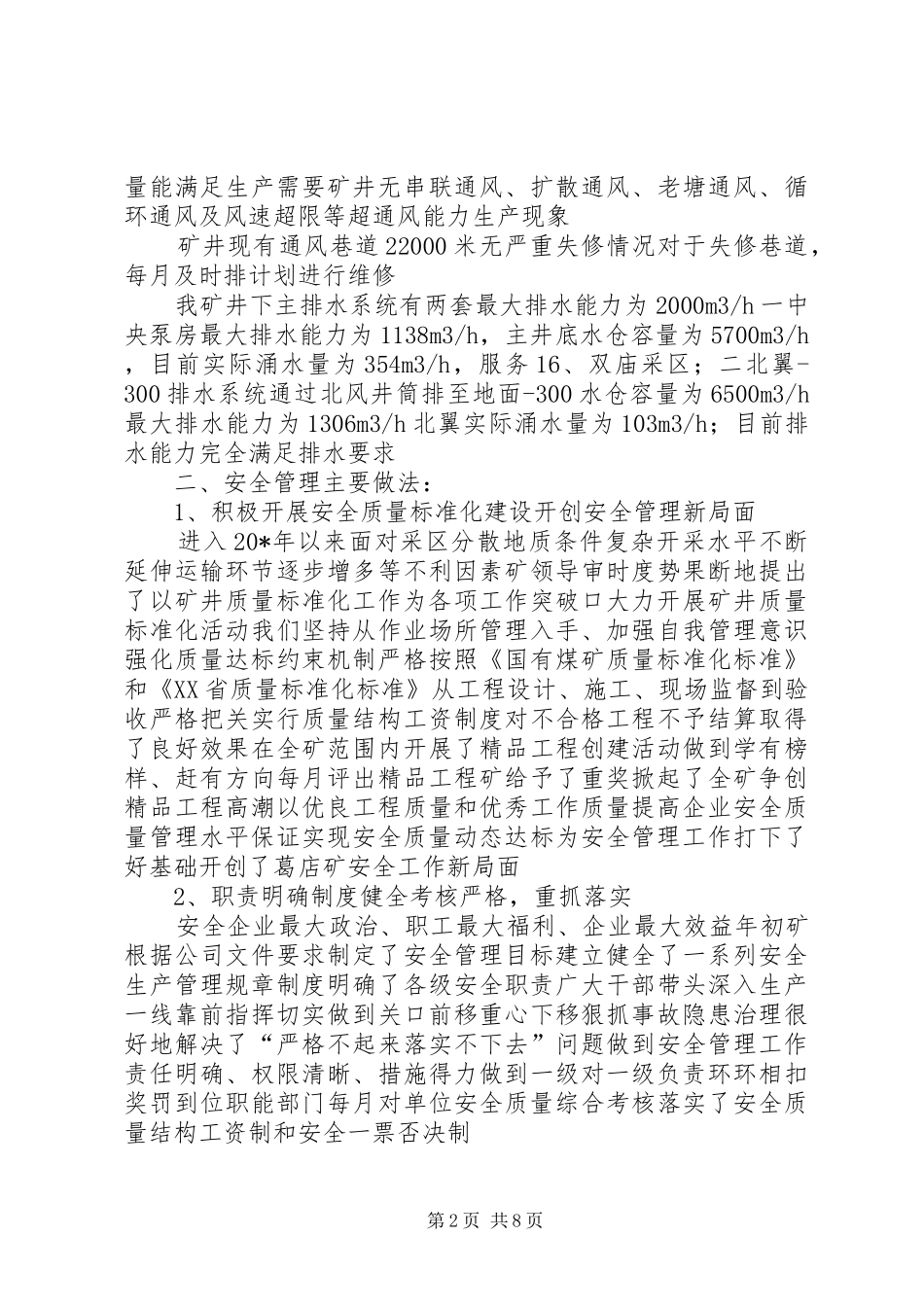 量能满足生产需要矿井无串联通风、扩散通风、老塘通风、循环通风及风速超限等超通风能力生产现象

矿井现有通风巷道22000米无严重失修情况对于失修巷道，每月及时排计划进行维修

我矿井下主排水系统有两套最大排水能力为2000m3/h一中央泵房最大排水能力为1138m3/h，主井底水仓容量为5700m3/h，目前实际涌水量为354m3/h，服务16、双庙采区；二北翼-300排水系统通过北风井筒排至地面-300水仓容量为6500m3/h最大排水能力为1306m3/h北翼实际涌水量为103m3/h；目前排水能力完全满足排水要求

二、安全管理主要做法：

1、积极开展安全质量标准化建设开创安全管理新局面

进入20*年以来面对采区分散地质条件复杂开采水平不断延伸运输环节逐步增多等不利因素矿领导审时度势果断地提出了以矿井质量标准化工作为各项工作突破口大力开展矿井质量标准化活动我们坚持从作业场所管理入手、加强自我管理意识强化质量达标约束机制严格按照《国有煤矿质量标准化标准》和《XX省质量标准化标准》从工程设计、施工、现场监督到验收严格把关实行质量结构工资制度对不合格工程不予结算取得了良好效果在全矿范围内开展了精品工程创建活动做到学有榜样、赶有方向每月评出精品工程矿给予了重奖掀起了全矿争创精品工程高潮以优良工程质量和优秀工作质量提高企业安全质量管理水平保证实现安全质量动态达标为安全管理工作打下了好基础开创了葛店矿安全工作新局面

2、职责明确制度健全考核严格，重抓落实

安全企业最大政治、职工最大福利、企业最大效益年初矿根据公司文件要求制定了安全管理目标建立健全了一系列安全生产管理规章制度明确了各级安全职责广大干部带头深入生产一线靠前指挥切实做到关口前移重心下移狠抓事故隐患治理很好地解决了“严格不起来落实不下去”问题做到安全管理工作责任明确、权限清晰、措施得力做到一级对一级负责环环相扣奖罚到位职能部门每月对单位安全质量综合考核落实了安全质量结构工资制和安全一票否决制

第2页 共8页